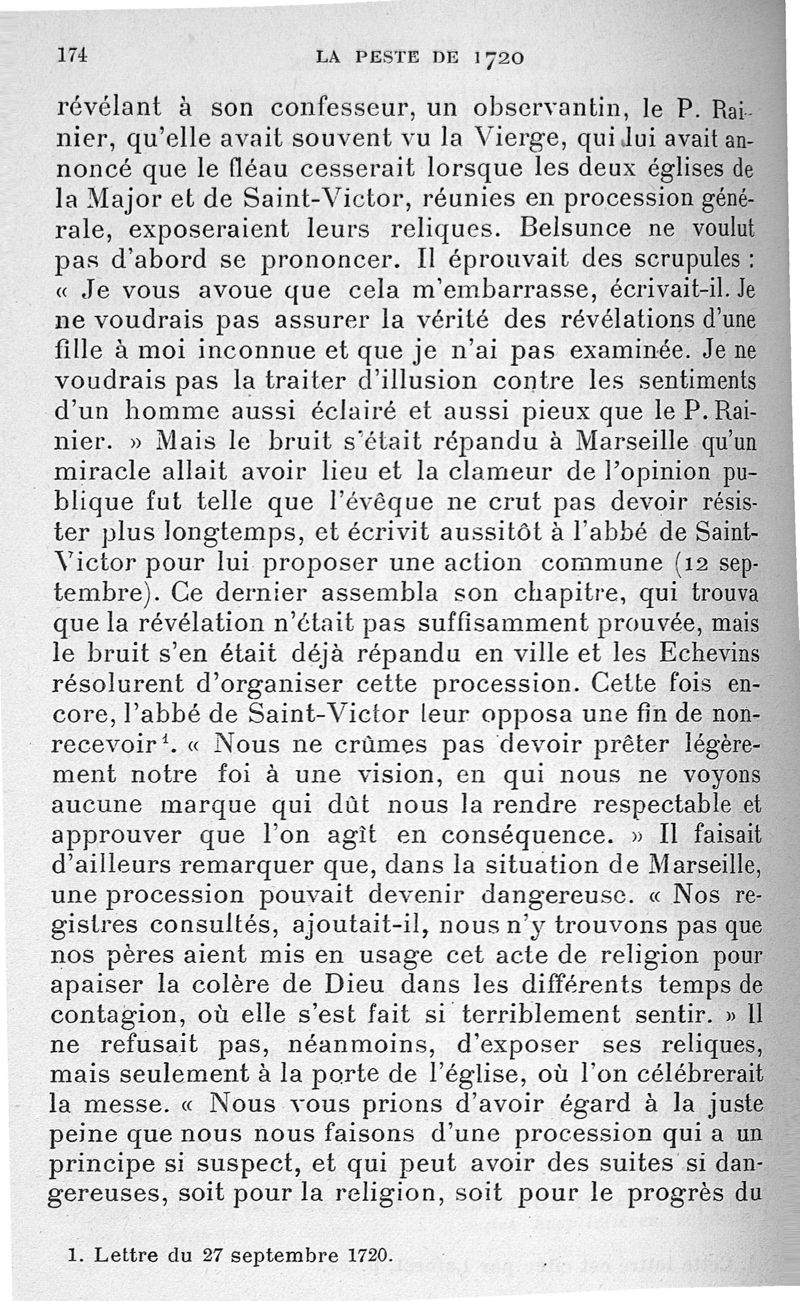 174 LA PESTE DE 1720

révélant à son confesseur, un observantin, le P. Rainier, qu'elle avait souvent vu la Vierge, qui lui avait annoncé que le fléau cesserait lorsque les deux églises de la Major et de Saint-Victor, réunies en procession générale, exposeraient leurs reliques. Belsunce ne voulut pas d'abord se prononcer. Il éprouvait des scrupules : « Je vous avoue que cela m'embarrasse, écrivait-il. Je ne voudrais pas assurer la vérité des révélations d'une fille à moi inconnue et que je n'ai pas examinée. Je ne voudrais pas la traiter d'illusion contre les sentiments d'un homme aussi éclairé et aussi pieux que le P. Rainier. » Mais le bruit s'était répandu à Marseille qu'un miracle allait avoir lieu et la clameur de l'opinion publique fut telle que l'évêque ne crut pas devoir résister plus longtemps, et écrivit aussitôt à l'abbé de Saint-Victor pour lui proposer une action commune (12 septembre). Ce dernier assembla son chapitre, qui trouva que la révélation n'était pas suffisamment prouvée, mais le bruit s'en était déjà répandu en ville et les Echevins résolurent d'organiser cette procession. Cette fois encore, l'abbé de Saint-Victor leur opposa une fin de non-recevoir$^1$. « Nous ne crûmes pas devoir prêter légèrement notre foi à une vision, en qui nous ne voyons aucune marque qui dût nous la rendre respectable et approuver que l'on agît en conséquence. » Il faisait d'ailleurs remarquer que, dans la situation de Marseille, une procession pouvait devenir dangereuse. « Nos registres consultés, ajoutait-il, nous n'y trouvons pas que nos pères aient mis en usage cet acte de religion pour apaiser la colère de Dieu dans les différents temps de contagion, où elle s'est fait si terriblement sentir. » Il ne refusait pas, néanmoins, d'exposer ses reliques, mais seulement à la porte de l'église, où l'on célébrerait la messe. « Nous vous prions d'avoir égard à la juste peine que nous nous faisons d'une procession qui a un principe si suspect, et qui peut avoir des suites si dangereuses, soit pour la religion, soit pour le progrès du

1. Lettre du 27 septembre 1720.